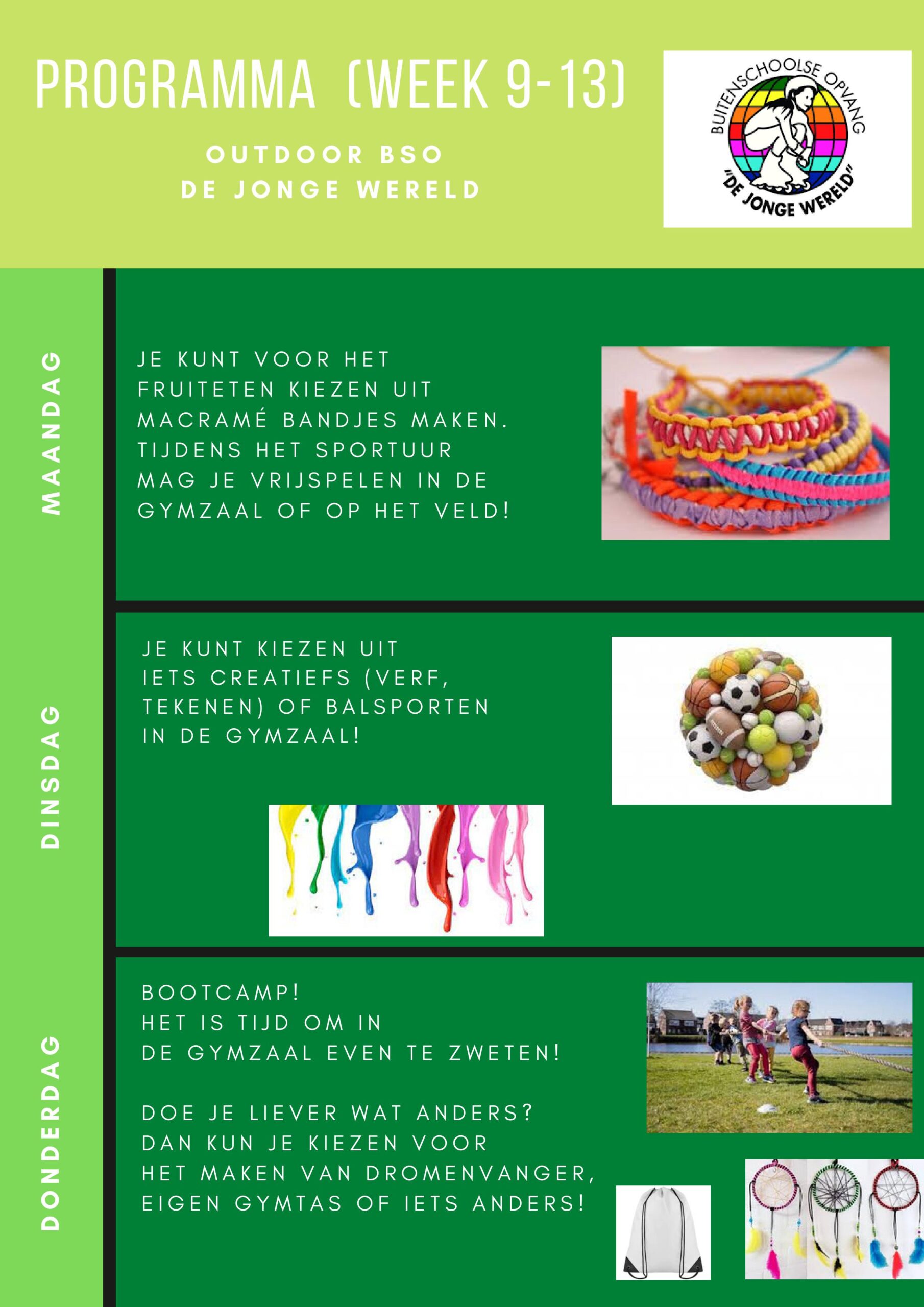 PROGRAMMA (WEEK 9-13)

OUTDOOR BSO
DE JONGE WERELD

BUITENSCHOOLSE OPVANG
"DE JONGE WERELD"

MAANDAG

JE KUNT VOOR HET FRUITETEN KIEZEN UIT MACRAMÉ BANDJES MAKEN. TIJDENS HET SPORTUUR MAG JE VRIJSPELEN IN DE GYMZAAL OF OP HET VELD!

DINSDAG

JE KUNT KIEZEN UIT IETS CREATIEFS (VERF, TEKENEN) OF BALSPORTEN IN DE GYMZAAL!

DONDERDAG

BOOTCAMP!
HET IS TIJD OM IN
DE GYMZAAL EVEN TE ZWETEN!

DOE JE LIEVER WAT ANDERS?
DAN KUN JE KIEZEN VOOR
HET MAKEN VAN DROMENVANGER,
EIGEN GYMTAS OF IETS ANDERS!